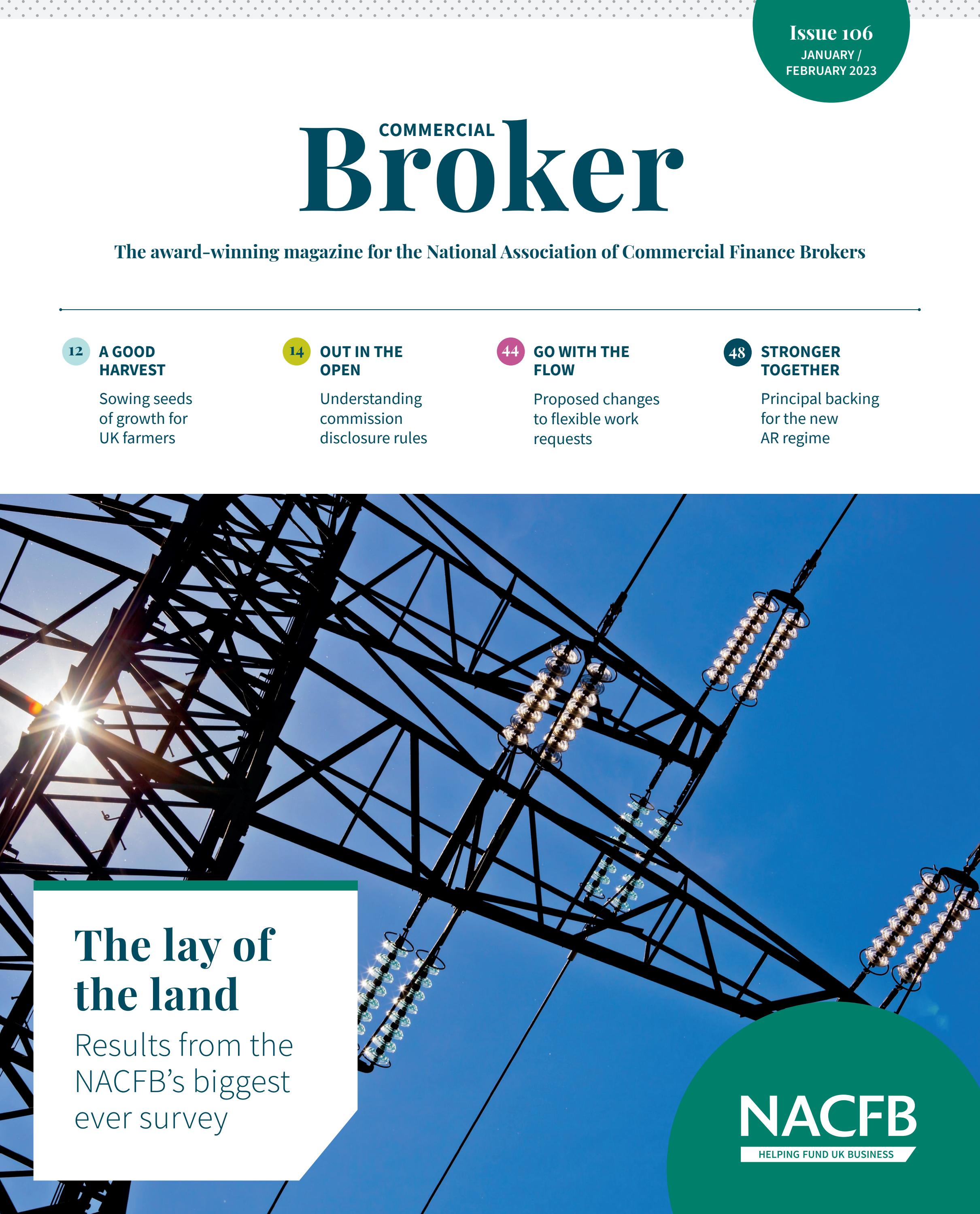 Issue 106
JANUARY / FEBRUARY 2023

COMMERCIAL
Broker

The award-winning magazine for the National Association of Commercial Finance Brokers

12 A GOOD HARVEST
Sowing seeds of growth for UK farmers

14 OUT IN THE OPEN
Understanding commission disclosure rules

44 GO WITH THE FLOW
Proposed changes to flexible work requests

48 STRONGER TOGETHER
Principal backing for the new AR regime

The lay of the land
Results from the NACFB's biggest ever survey

NACFB
HELPING FUND UK BUSINESS